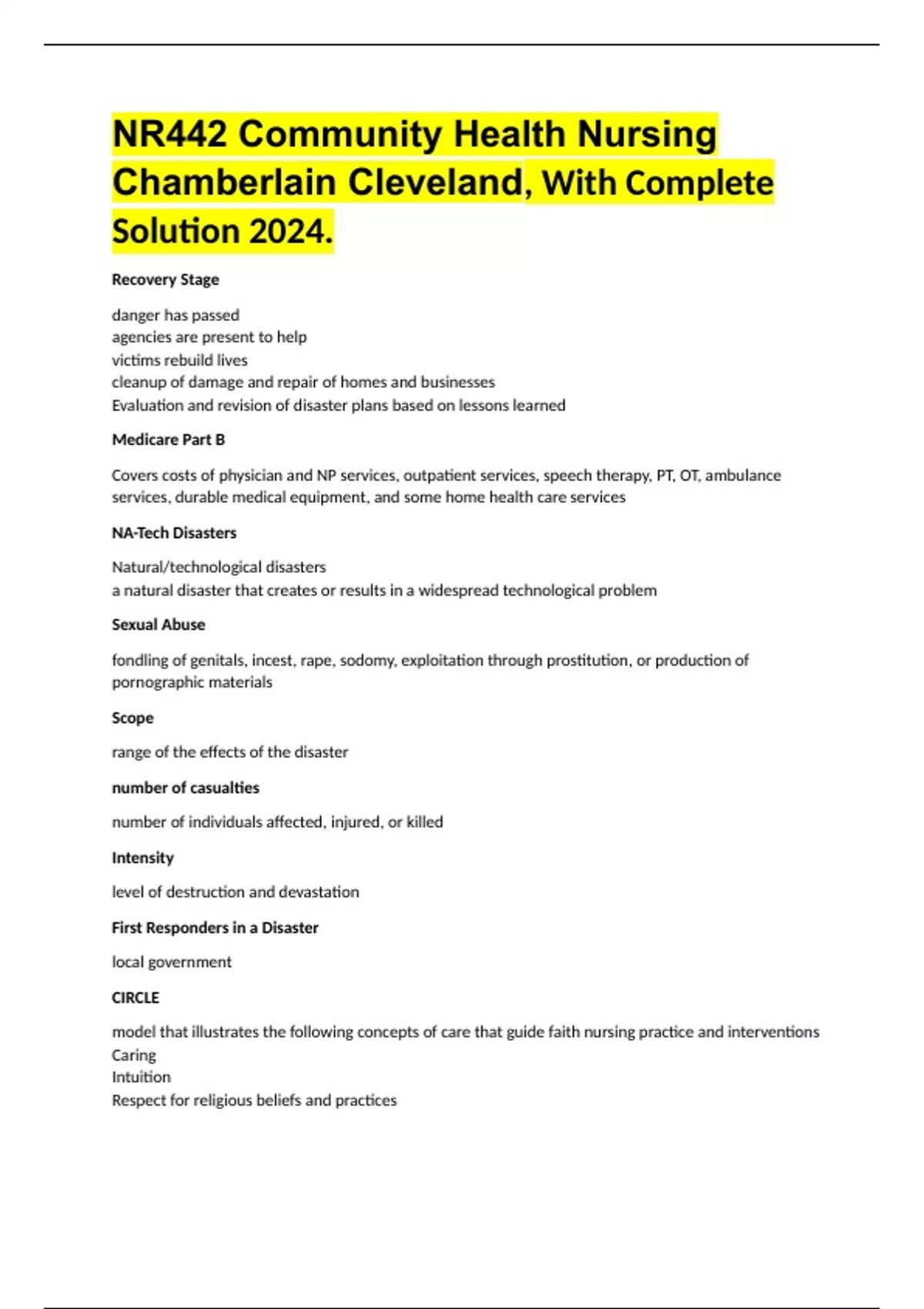 NR442 Community Health Nursing Chamberlain Cleveland, With Complete Solution 2024.

Recovery Stage

danger has passed
agencies are present to help
victims rebuild lives
cleanup of damage and repair of homes and businesses
Evaluation and revision of disaster plans based on lessons learned

Medicare Part B

Covers costs of physician and NP services, outpatient services, speech therapy, PT, OT, ambulance services, durable medical equipment, and some home health care services

NA-Tech Disasters

Natural/technological disasters
a natural disaster that creates or results in a widespread technological problem

Sexual Abuse

fondling of genitals, incest, rape, sodomy, exploitation through prostitution, or production of pornographic materials

Scope

range of the effects of the disaster

number of casualties

number of individuals affected, injured, or killed

Intensity

level of destruction and devastation

First Responders in a Disaster

local government

CIRCLE

model that illustrates the following concepts of care that guide faith nursing practice and interventions
Caring
Intuition
Respect for religious beliefs and practices